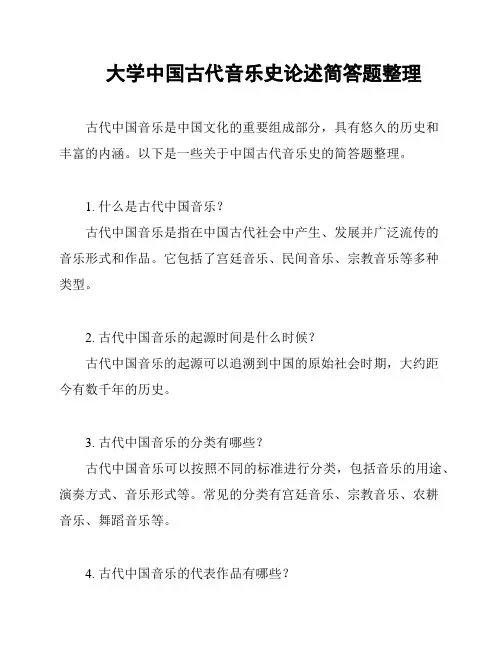 大学中国古代音乐史论述简答题整理

古代中国音乐是中国文化的重要组成部分，具有悠久的历史和丰富的内涵。以下是一些关于中国古代音乐史的简答题整理。

1. 什么是古代中国音乐？

古代中国音乐是指在中国古代社会中产生、发展并广泛流传的音乐形式和作品。它包括了宫廷音乐、民间音乐、宗教音乐等多种类型。

2. 古代中国音乐的起源时间是什么时候？

古代中国音乐的起源可以追溯到中国的原始社会时期，大约距今有数千年的历史。

3. 古代中国音乐的分类有哪些？

古代中国音乐可以按照不同的标准进行分类，包括音乐的用途、演奏方式、音乐形式等。常见的分类有宫廷音乐、宗教音乐、农耕音乐、舞蹈音乐等。

4. 古代中国音乐的代表作品有哪些？